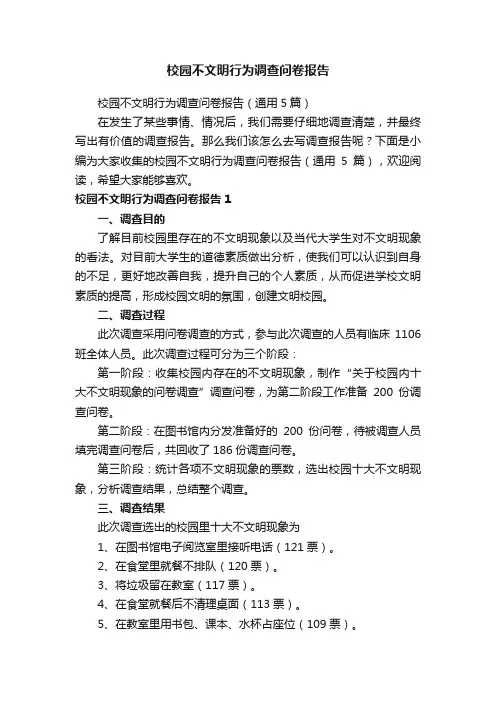 校园不文明行为调查问卷报告

校园不文明行为调查问卷报告（通用 5 篇）

在发生了某些事情、情况后，我们需要仔细地调查清楚，并最终写出有价值的调查报告。那么我们该怎么去写调查报告呢？下面是小编为大家收集的校园不文明行为调查问卷报告（通用 5 篇），欢迎阅读，希望大家能够喜欢。

校园不文明行为调查问卷报告 1

一、调查目的

了解目前校园里存在的不文明现象以及当代大学生对不文明现象的看法。对目前大学生的道德素质做出分析，使我们可以认识到自身的不足，更好地改善自我，提升自己的个人素质，从而促进学校文明素质的提高，形成校园文明的氛围，创建文明校园。

二、调查过程

此次调查采用问卷调查的方式，参与此次调查的人员有临床 1106 班全体人员。此次调查过程可分为三个阶段：

第一阶段：收集校园内存在的不文明现象，制作“关于校园内十大不文明现象的问卷调查”调查问卷，为第二阶段工作准备 200 份调查问卷。

第二阶段：在图书馆内分发准备好的 200 份问卷，待被调查人员填完调查问卷后，共回收了 186 份调查问卷。

第三阶段：统计各项不文明现象的票数，选出校园十大不文明现象，分析调查结果，总结整个调查。

三、调查结果

此次调查选出的校园里十大不文明现象为

1、在图书馆电子阅览室里接听电话（121 票）。

2、在食堂里就餐不排队（120 票）。

3、将垃圾留在教室（117 票）。

4、在食堂就餐后不清理桌面（113 票）。

5、在教室里用书包、课本、水杯占座位（109 票）。